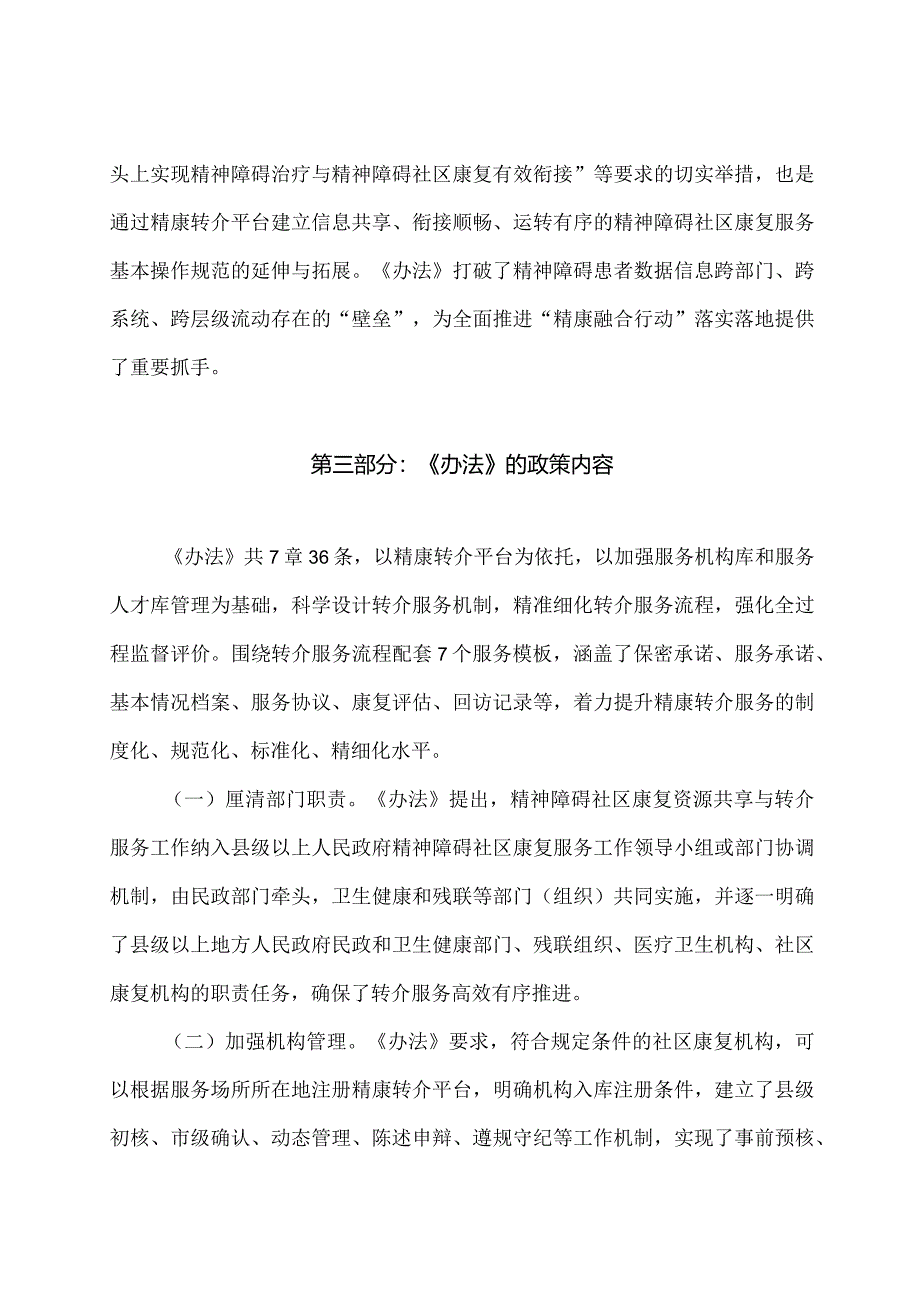 头上实现精神障碍治疗与精神障碍社区康复有效衔接”等要求的切实举措，也是通过精康转介平台建立信息共享、衔接顺畅、运转有序的精神障碍社区康复服务基本操作规范的延伸与拓展。《办法》打破了精神障碍患者数据信息跨部门、跨系统、跨层级流动存在的“壁垒”，为全面推进“精康融合行动”落实落地提供了重要抓手。

第三部分：《办法》的政策内容

《办法》共7章36条，以精康转介平台为依托，以加强服务机构库和服务人才库管理为基础，科学设计转介服务机制，精准细化转介服务流程，强化全过程监督评价。围绕转介服务流程配套7个服务模板，涵盖了保密承诺、服务承诺、基本情况档案、服务协议、康复评估、回访记录等，着力提升精康转介服务的制度化、规范化、标准化、精细化水平。

（一）厘清部门职责。《办法》提出，精神障碍社区康复资源共享与转介服务工作纳入县级以上人民政府精神障碍社区康复服务工作领导小组或部门协调机制，由民政部门牵头，卫生健康和残联等部门（组织）共同实施，并逐一明确了县级以上地方人民政府民政和卫生健康部门、残联组织、医疗卫生机构、社区康复机构的职责任务，确保了转介服务高效有序推进。

（二）加强机构管理。《办法》要求，符合规定条件的社区康复机构，可以根据服务场所所在地注册精康转介平台，明确机构入库注册条件，建立了县级初核、市级确认、动态管理、陈述申辩、遵规守纪等工作机制，实现了事前预核、